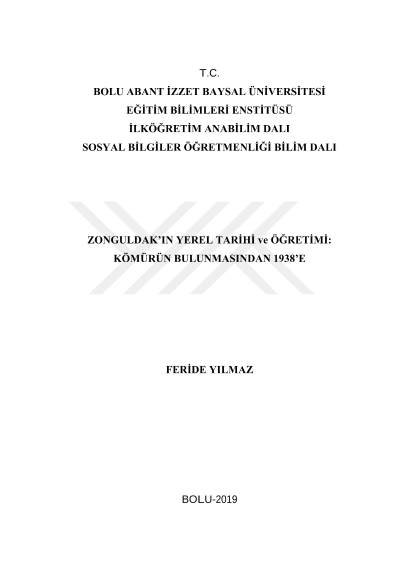 T.C.
BOLU ABANT İZZET BAYSAL ÜNİVERSİTESİ
EĞİTİM BİLİMLERİ ENSTİTÜSÜ
İLKÖĞRETİM ANABİLİM DALI
SOSYAL BİLGİLER ÖĞRETMENLİĞİ BİLİM DALI

ZONGULDAK'IN YEREL TARİHİ ve ÖĞRETİMİ:
KÖMÜRÜN BULUNMASINDAN 1938'E

FERİDE YILMAZ

BOLU-2019